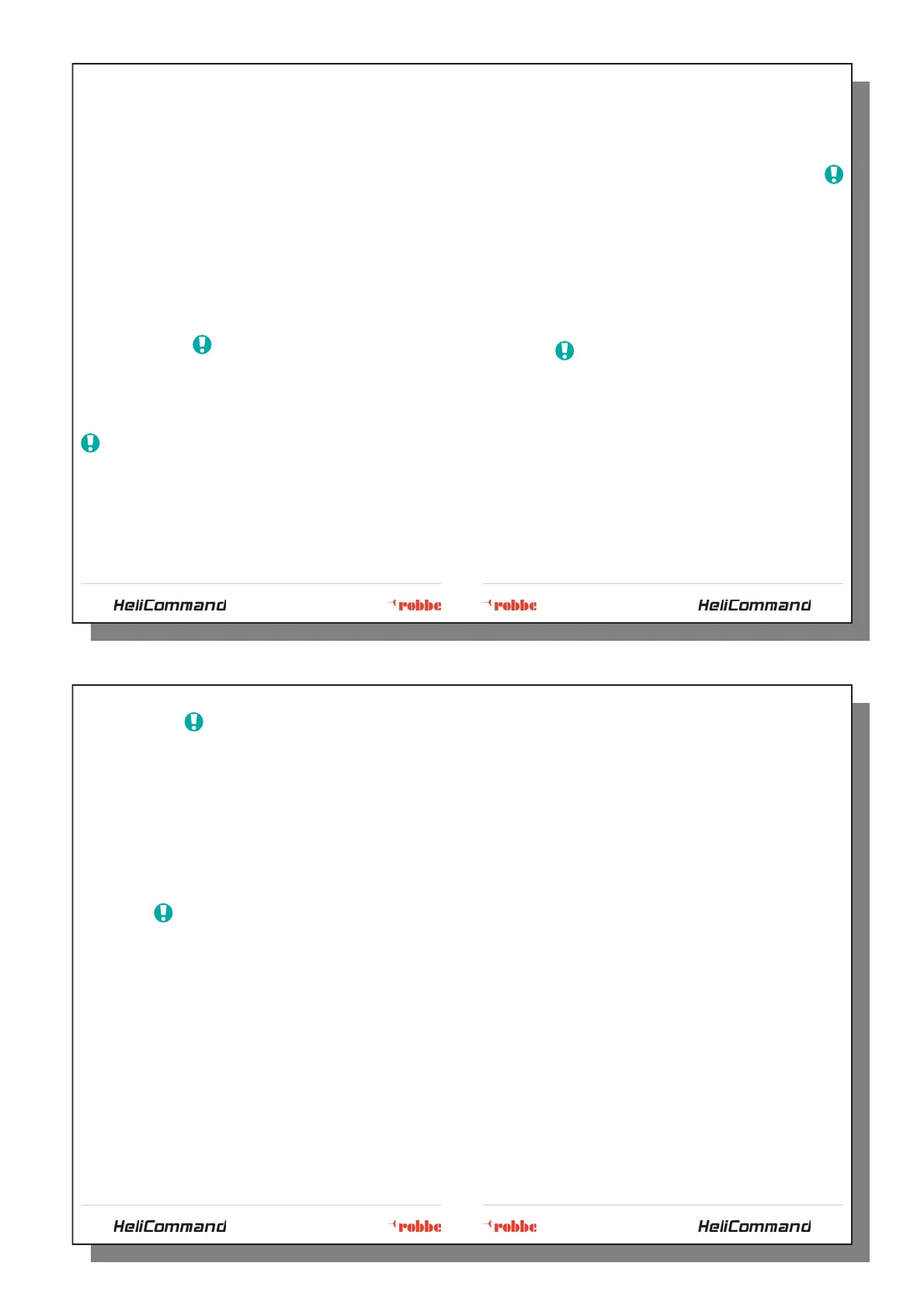 HeliCommand

robbe

robbe

HeliCommand

HeliCommand

robbe

robbe

HeliCommand